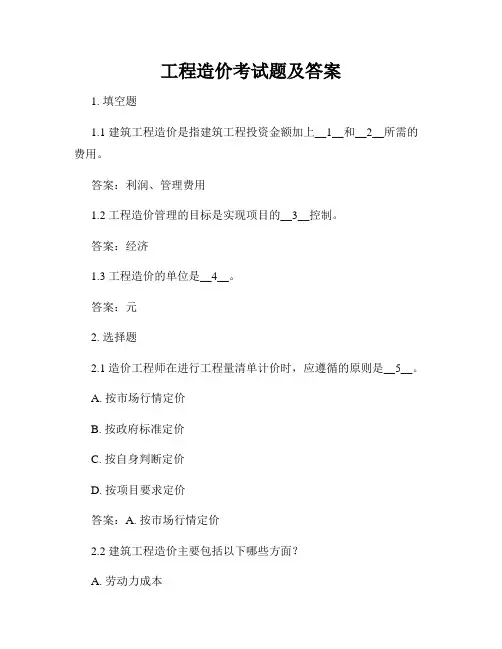 工程造价考试题及答案

1. 填空题

1.1 建筑工程造价是指建筑工程投资金额加上__1__和__2__所需的费用。

答案：利润、管理费用

1.2 工程造价管理的目标是实现项目的__3__控制。

答案：经济

1.3 工程造价的单位是__4__。

答案：元

2. 选择题

2.1 造价工程师在进行工程量清单计价时，应遵循的原则是__5__。

A. 按市场行情定价

B. 按政府标准定价

C. 按自身判断定价

D. 按项目要求定价

答案：A. 按市场行情定价

2.2 建筑工程造价主要包括以下哪些方面？

A. 劳动力成本